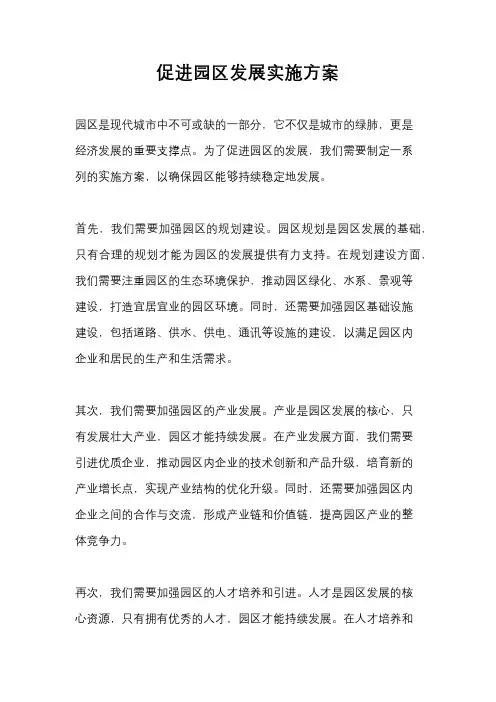 促进园区发展实施方案

园区是现代城市中不可或缺的一部分，它不仅是城市的绿肺，更是经济发展的重要支撑点。为了促进园区的发展，我们需要制定一系列的实施方案，以确保园区能够持续稳定地发展。

首先，我们需要加强园区的规划建设。园区规划是园区发展的基础，只有合理的规划才能为园区的发展提供有力支持。在规划建设方面，我们需要注重园区的生态环境保护，推动园区绿化、水系、景观等建设，打造宜居宜业的园区环境。同时，还需要加强园区基础设施建设，包括道路、供水、供电、通讯等设施的建设，以满足园区内企业和居民的生产和生活需求。

其次，我们需要加强园区的产业发展。产业是园区发展的核心，只有发展壮大产业，园区才能持续发展。在产业发展方面，我们需要引进优质企业，推动园区内企业的技术创新和产品升级，培育新的产业增长点，实现产业结构的优化升级。同时，还需要加强园区内企业之间的合作与交流，形成产业链和价值链，提高园区产业的整体竞争力。

再次，我们需要加强园区的人才培养和引进。人才是园区发展的核心资源，只有拥有优秀的人才，园区才能持续发展。在人才培养和